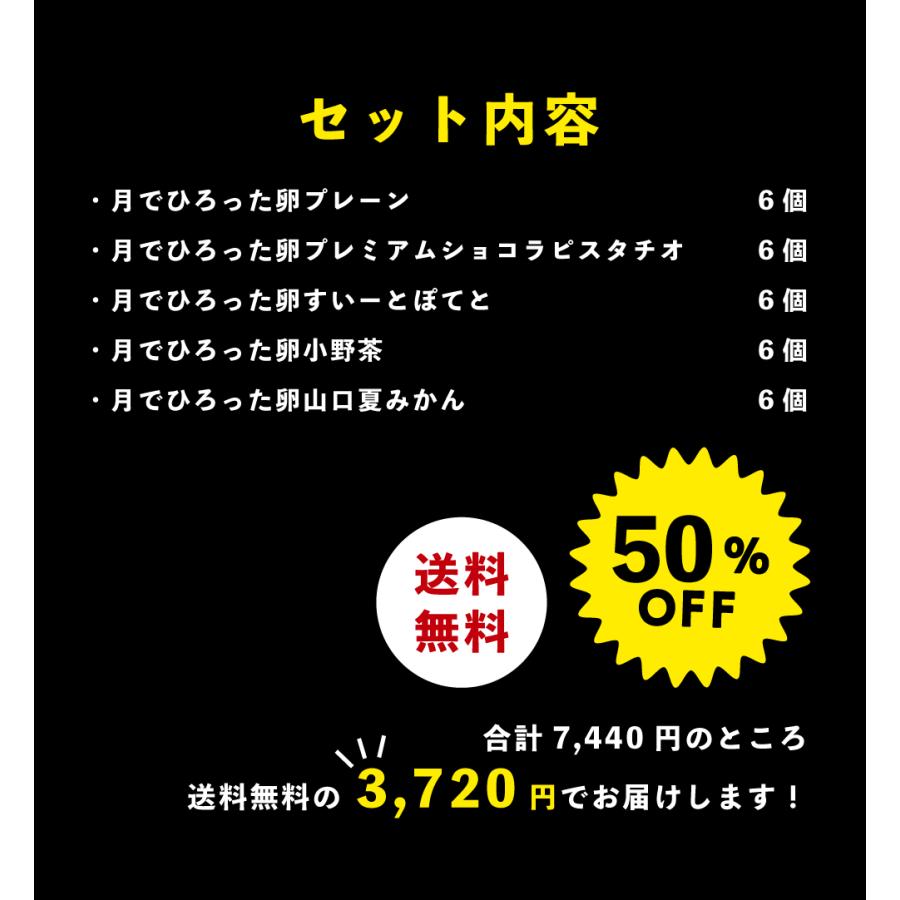 セット内容

・月でひろった卵プレーン　6個
・月でひろった卵プレミアムショコラピスタチオ　6個
・月でひろった卵すいーとぽてと　6個
・月でひろった卵小野茶　6個
・月でひろった卵山口夏みかん　6個

送料無料

50% OFF

合計 7,440 円のところ
送料無料の 3,720 円でお届けします！